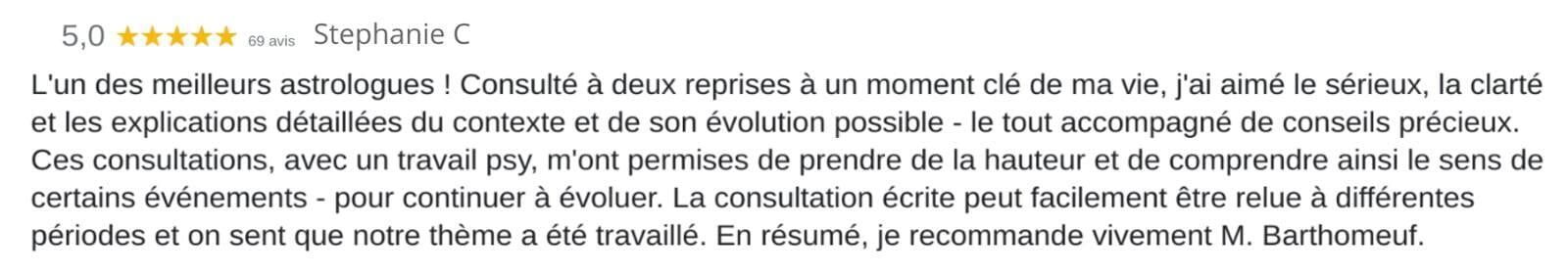 5,0 ★★★★★ 69 avis Stephanie C

L'un des meilleurs astrologues ! Consulté à deux reprises à un moment clé de ma vie, j'ai aimé le sérieux, la clarté et les explications détaillées du contexte et de son évolution possible - le tout accompagné de conseils précieux. Ces consultations, avec un travail psy, m'ont permises de prendre de la hauteur et de comprendre ainsi le sens de certains événements - pour continuer à évoluer. La consultation écrite peut facilement être relue à différentes périodes et on sent que notre thème a été travaillé. En résumé, je recommande vivement M. Barthomeuf.